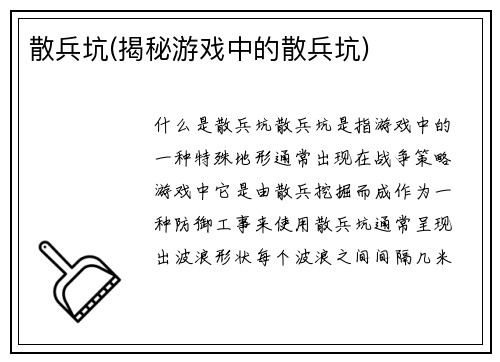 散兵坑(揭秘游戏中的散兵坑)

什么是散兵坑散兵坑是指游戏中的一种特殊地形通常出现在战争策略游戏中它是由散兵挖掘而成作为一种防御工事来使用散兵坑通常呈现出波浪形状每个波浪之间间隔几米